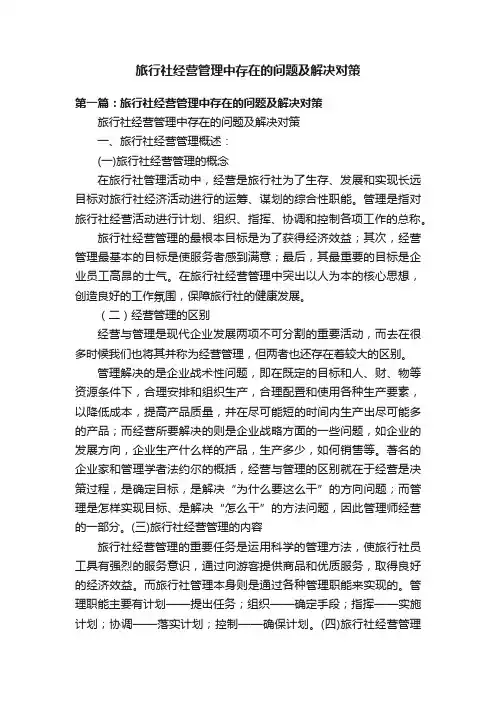 旅行社经营管理中存在的问题及解决对策

第一篇：旅行社经营管理中存在的问题及解决对策

旅行社经营管理中存在的问题及解决对策

一、旅行社经营管理概述：

(一)旅行社经营管理的概念

在旅行社管理活动中，经营是旅行社为了生存、发展和实现长远目标对旅行社经济活动进行的运筹、谋划的综合性职能。管理是指对旅行社经营活动进行计划、组织、指挥、协调和控制各项工作的总称。

旅行社经营管理的最根本目标是为了获得经济效益；其次，经营管理最基本的目标是使服务者感到满意；最后，其最重要的目标是企业员工高昂的士气。在旅行社经营管理中突出以人为本的核心思想，创造良好的工作氛围，保障旅行社的健康发展。

（二）经营管理的区别

经营与管理是现代企业发展两项不可分割的重要活动，而去在很多时候我们也将其并称为经营管理，但两者也还存在着较大的区别。

管理解决的是企业战术性问题，即在既定的目标和人、财、物等资源条件下，合理安排和组织生产，合理配置和使用各种生产要素，以降低成本，提高产品质量，并在尽可能短的时间内生产出尽可能多的产品；而经营所要解决的则是企业战略方面的一些问题，如企业的发展方向，企业生产什么样的产品，生产多少，如何销售等。著名的企业家和管理学者法约尔的概括，经营与管理的区别就在于经营是决策过程，是确定目标，是解决“为什么要这么干”的方向问题；而管理是怎样实现目标、是解决“怎么干”的方法问题，因此管理师经营的一部分。(三)旅行社经营管理的内容

旅行社经营管理的重要任务是运用科学的管理方法，使旅行社员工具有强烈的服务意识，通过向游客提供商品和优质服务，取得良好的经济效益。而旅行社管理本身则是通过各种管理职能来实现的。管理职能主要有计划——提出任务；组织——确定手段；指挥——实施计划；协调——落实计划；控制——确保计划。(四)旅行社经营管理